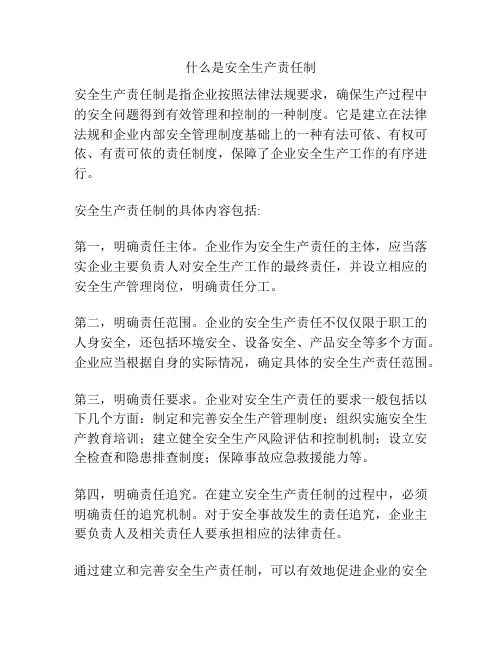 什么是安全生产责任制

安全生产责任制是指企业按照法律法规要求，确保生产过程中的安全问题得到有效管理和控制的一种制度。它是建立在法律法规和企业内部安全管理制度基础上的一种有法可依、有权可依、有责可依的责任制度，保障了企业安全生产工作的有序进行。

安全生产责任制的具体内容包括:

第一，明确责任主体。企业作为安全生产责任的主体，应当落实企业主要负责人对安全生产工作的最终责任，并设立相应的安全生产管理岗位，明确责任分工。

第二，明确责任范围。企业的安全生产责任不仅仅限于职工的人身安全，还包括环境安全、设备安全、产品安全等多个方面。企业应当根据自身的实际情况，确定具体的安全生产责任范围。

第三，明确责任要求。企业对安全生产责任的要求一般包括以下几个方面：制定和完善安全生产管理制度；组织实施安全生产教育培训；建立健全安全生产风险评估和控制机制；设立安全检查和隐患排查制度；保障事故应急救援能力等。

第四，明确责任追究。在建立安全生产责任制的过程中，必须明确责任的追究机制。对于安全事故发生的责任追究，企业主要负责人及相关责任人要承担相应的法律责任。

通过建立和完善安全生产责任制，可以有效地促进企业的安全